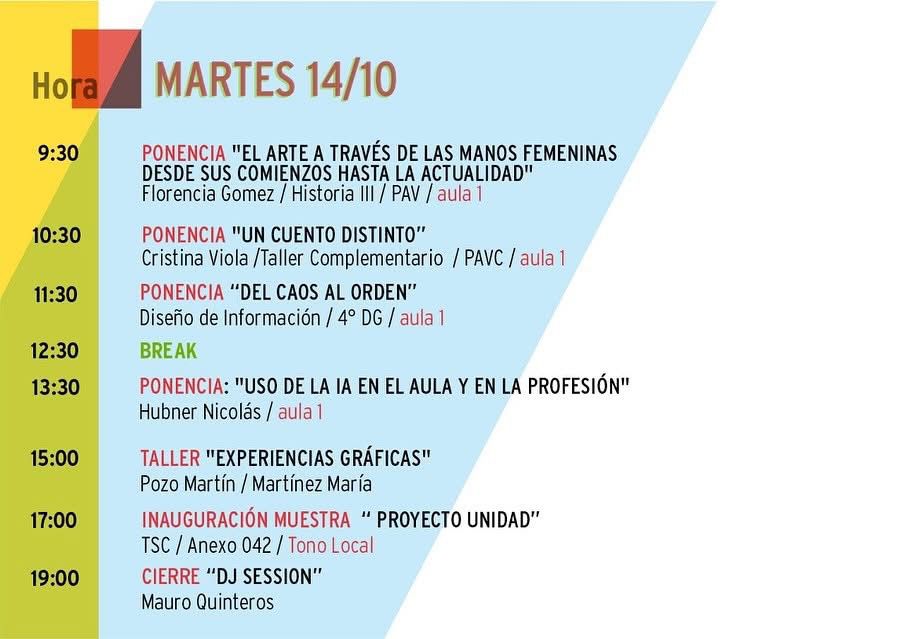 Hora MARTES 14/10

9:30 PONENCIA "EL ARTE A TRAVÉS DE LAS MANOS FEMENINAS DESDE SUS COMIENZOS HASTA LA ACTUALIDAD"
Florencia Gomez / Historia III / PAV / aula 1

10:30 PONENCIA "UN CUENTO DISTINTO"
Cristina Viola /Taller Complementario / PAVC / aula 1

11:30 PONENCIA "DEL CAOS AL ORDEN"
Diseño de Información / 4° DG / aula 1

12:30 BREAK

13:30 PONENCIA: "USO DE LA IA EN EL AULA Y EN LA PROFESIÓN"
Hubner Nicolás / aula 1

15:00 TALLER "EXPERIENCIAS GRÁFICAS"
Pozo Martín / Martínez María

17:00 INAUGURACIÓN MUESTRA " PROYECTO UNIDAD"
TSC / Anexo 042 / Tono Local

19:00 CIERRE "DJ SESSION"
Mauro Quinteros